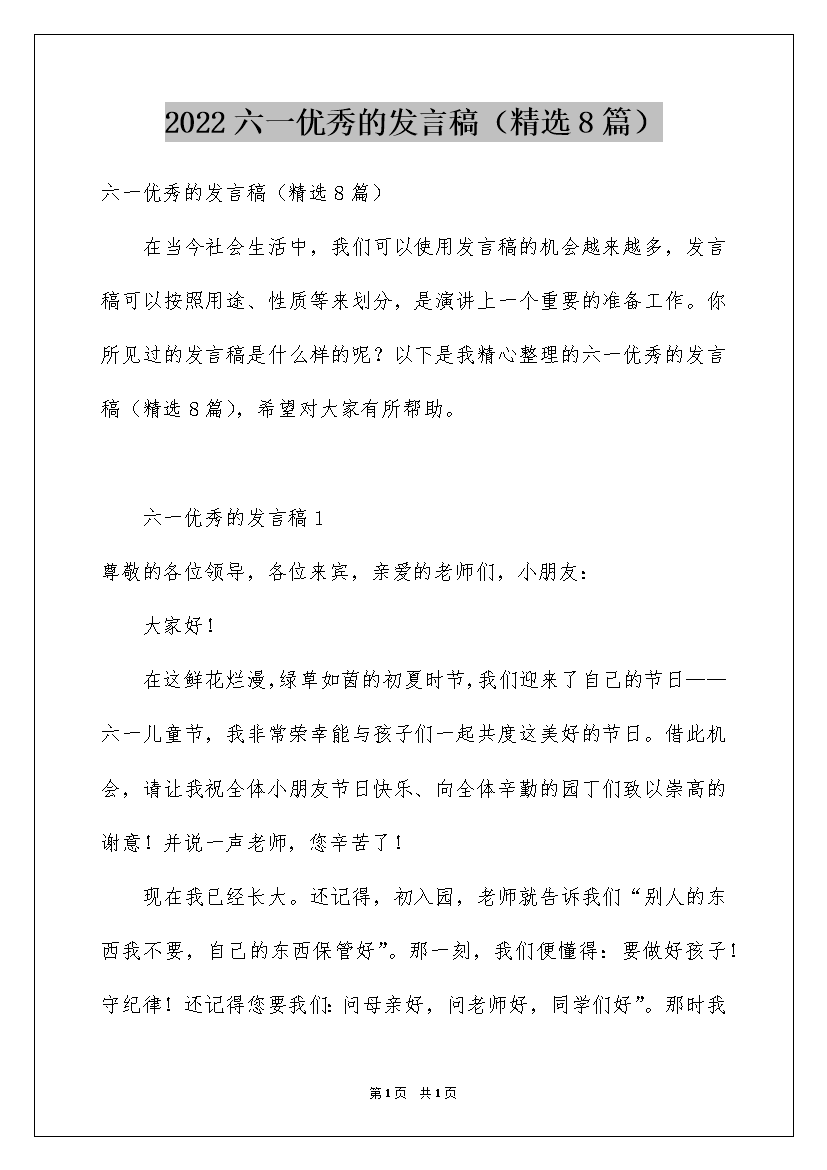 2022六一优秀的发言稿（精选8篇）

六一优秀的发言稿（精选8篇）

在当今社会生活中，我们可以使用发言稿的机会越来越多，发言稿可以按照用途、性质等来划分，是演讲上一个重要的准备工作。你所见过的发言稿是什么样的呢？以下是我精心整理的六一优秀的发言稿（精选8篇），希望对大家有所帮助。

六一优秀的发言稿1

尊敬的各位领导，各位来宾，亲爱的老师们，小朋友：

大家好！

在这鲜花烂漫，绿草如茵的初夏时节，我们迎来了自己的节日——六一儿童节，我非常荣幸能与孩子们一起共度这美好的节日。借此机会，请让我祝全体小朋友节日快乐、向全体辛勤的园丁们致以崇高的谢意！并说一声老师，您辛苦了！

现在我已经长大。还记得，初入园，老师就告诉我们“别人的东西我不要，自己的东西保管好”。那一刻，我们便懂得：要做好孩子！守纪律！还记得您要我们：问母亲好，问老师好，同学们好”。那时我

第1页 共1页